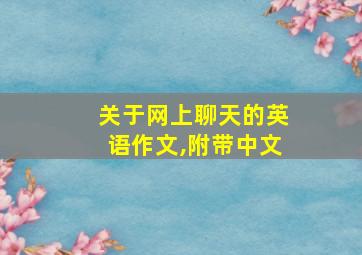 关于网上聊天的英语作文,附带中文